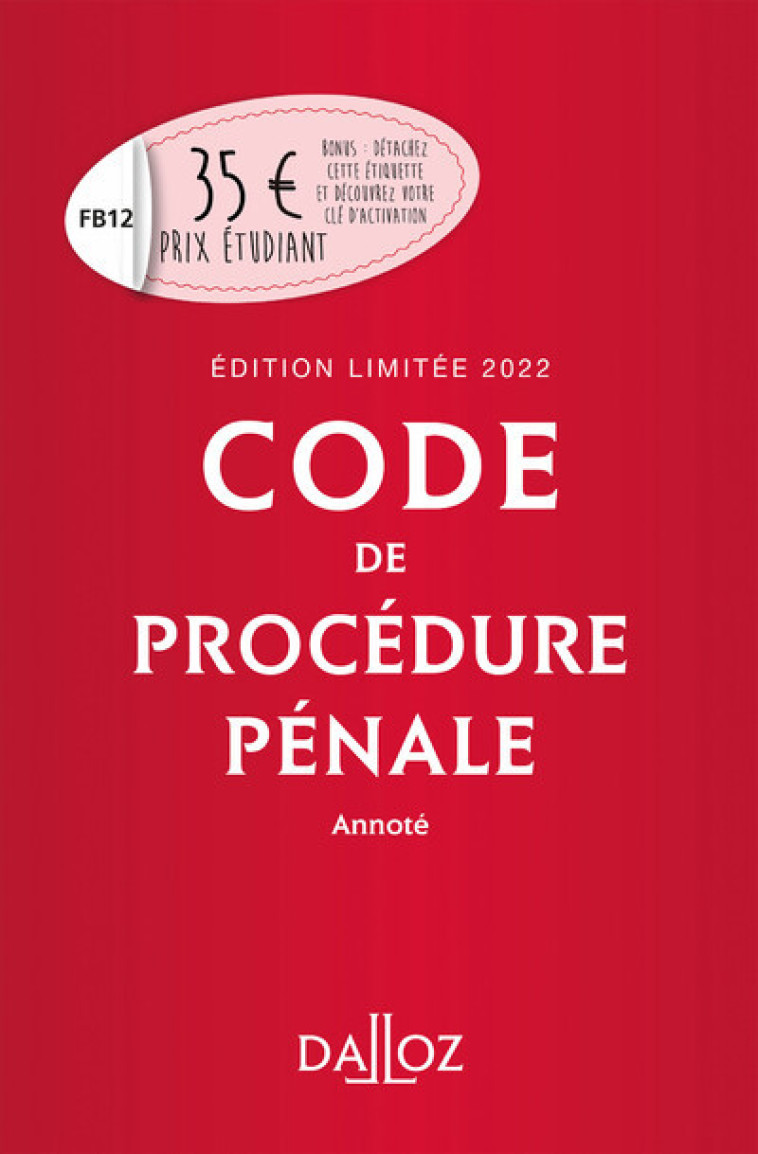 FB12

35 €
PRIX ÉTUDIANT

BONUS : DÉTACHEZ CETTE ÉTIQUETTE ET DÉCOUVREZ VOTRE CLÉ D'ACTIVATION

ÉDITION LIMITÉE 2022

CODE
DE
PROCÉDURE
PÉNALE

Annoté

DALLOZ